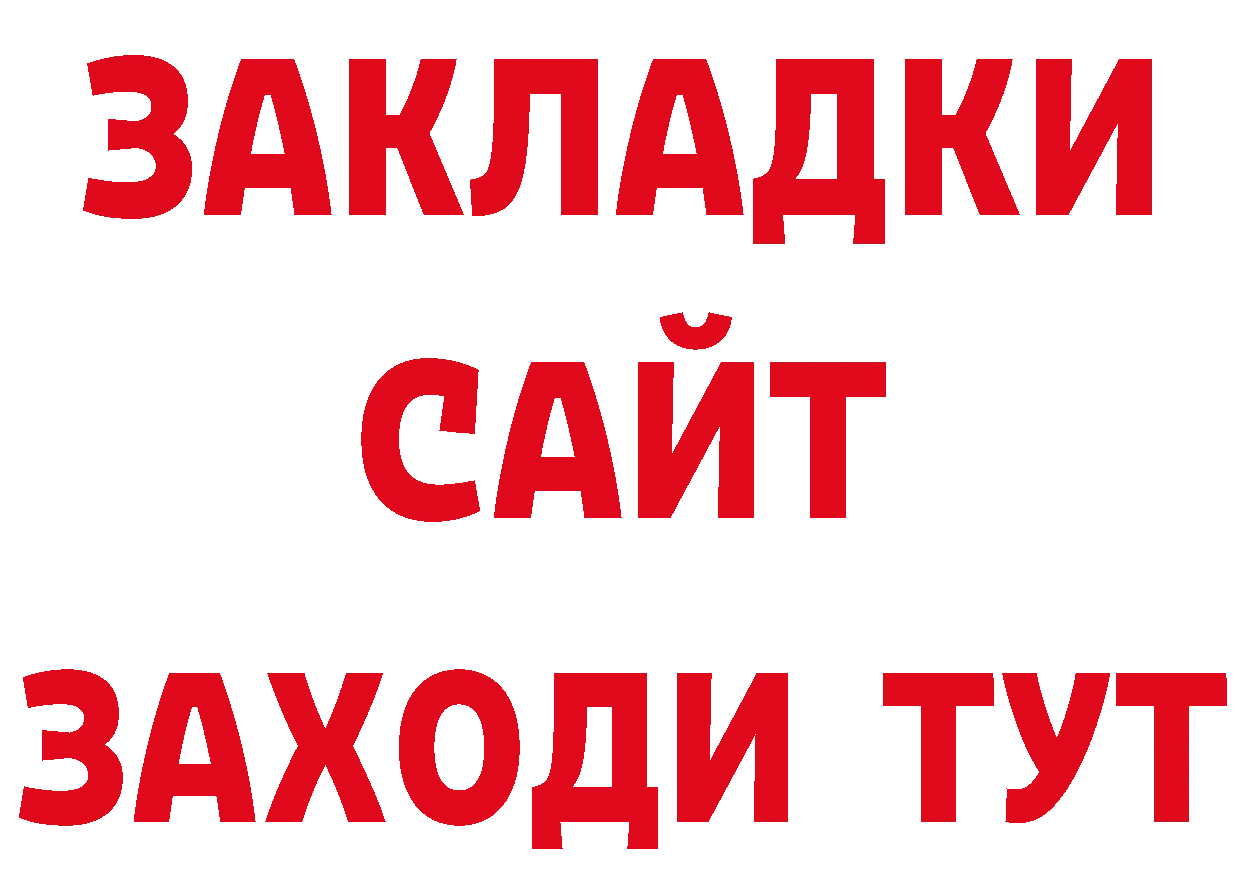 ЗАКЛАДКИ
САЙТ
ЗАХОДИ ТУТ